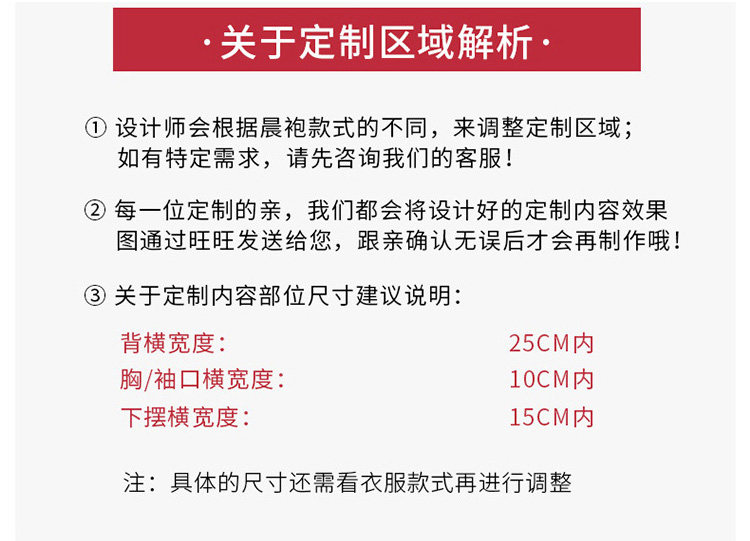 ·关于定制区域解析·

①设计师会根据晨袍款式的不同，来调整定制区域；如有特定需求，请先咨询我们的客服！

②每一位定制的亲，我们都会将设计好的定制内容效果图通过旺旺发送给您，跟亲确认无误后才会再制作哦！

③关于定制内容部位尺寸建议说明：

背横宽度： 25CM内
胸/袖口横宽度： 10CM内
下摆横宽度： 15CM内

注：具体的尺寸还需看衣服款式再进行调整